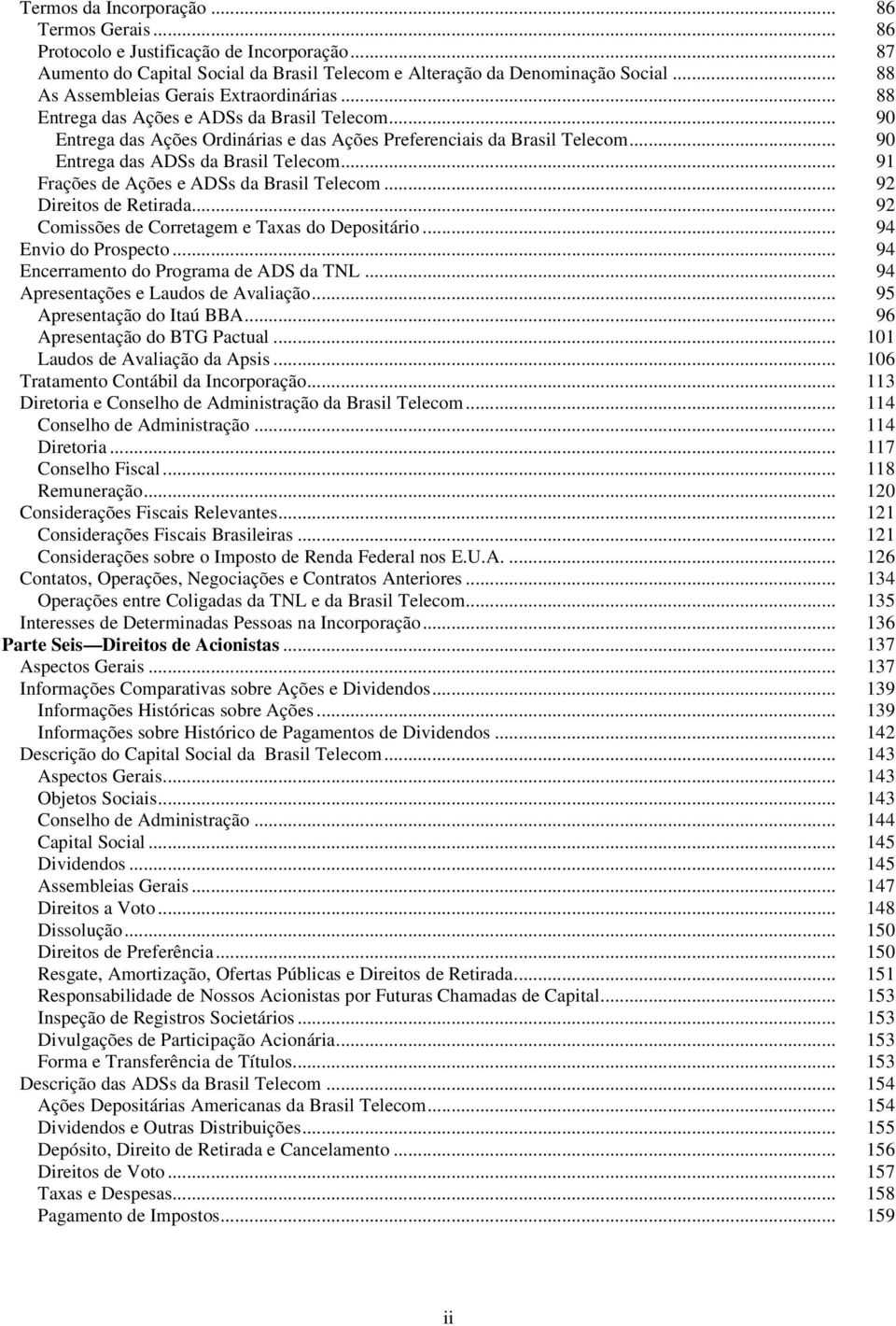 Termos da Incorporação ... 86
Termos Gerais ... 86
Protocolo e Justificação de Incorporação ... 87
Aumento do Capital Social da Brasil Telecom e Alteração da Denominação Social ... 88
As Assembleias Gerais Extraordinárias ... 88
Entrega das Ações e ADSs da Brasil Telecom ... 90
Entrega das Ações Ordinárias e das Ações Preferenciais da Brasil Telecom ... 90
Entrega das ADSs da Brasil Telecom ... 91
Frações de Ações e ADSs da Brasil Telecom ... 92
Direitos de Retirada ... 92
Comissões de Corretagem e Taxas do Depositário ... 94
Envio do Prospecto ... 94
Encerramento do Programa de ADS da TNL ... 94
Apresentações e Laudos de Avaliação ... 95
Apresentação do Itaú BBA ... 96
Apresentação do BTG Pactual ... 101
Laudos de Avaliação da Apsis ... 106
Tratamento Contábil da Incorporação ... 113
Diretoria e Conselho de Administração da Brasil Telecom ... 114
Conselho de Administração ... 114
Diretoria ... 117
Conselho Fiscal ... 118
Remuneração ... 120
Considerações Fiscais Relevantes ... 121
Considerações Fiscais Brasileiras ... 121
Considerações sobre o Imposto de Renda Federal nos E.U.A. ... 126
Contatos, Operações, Negociações e Contratos Anteriores ... 134
Operações entre Coligadas da TNL e da Brasil Telecom ... 135
Interesses de Determinadas Pessoas na Incorporação ... 136
Parte Seis—Direitos de Acionistas ... 137
Aspectos Gerais ... 137
Informações Comparativas sobre Ações e Dividendos ... 139
Informações Históricas sobre Ações ... 139
Informações sobre Histórico de Pagamentos de Dividendos ... 142
Descrição do Capital Social da Brasil Telecom ... 143
Aspectos Gerais ... 143
Objetos Sociais ... 143
Conselho de Administração ... 144
Capital Social ... 145
Dividendos ... 145
Assembleias Gerais ... 147
Direitos a Voto ... 148
Dissolução ... 150
Direitos de Preferência ... 150
Resgate, Amortização, Ofertas Públicas e Direitos de Retirada ... 151
Responsabilidade de Nossos Acionistas por Futuras Chamadas de Capital ... 153
Inspeção de Registros Societários ... 153
Divulgações de Participação Acionária ... 153
Forma e Transferência de Títulos ... 153
Descrição das ADSs da Brasil Telecom ... 154
Ações Depositárias Americanas da Brasil Telecom ... 154
Dividendos e Outras Distribuições ... 155
Depósito, Direito de Retirada e Cancelamento ... 156
Direitos de Voto ... 157
Taxas e Despesas ... 158
Pagamento de Impostos ... 159

ii